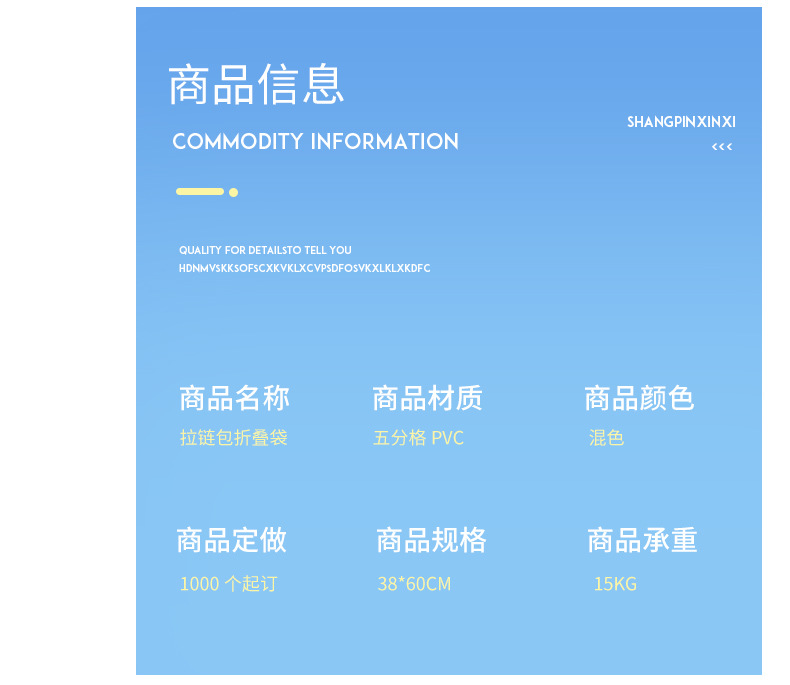 商品信息

COMMODITY INFORMATION

SHANGPINXINXI
<<<

QUALITY FOR DETAILSTO TELL YOU
HDNMVSKKSOFSCXKVKLXCVPSDFOSVKXLKLXKDFC

商品名称
拉链包折叠袋

商品材质
五分格 PVC

商品颜色
混色

商品定做
1000个起订

商品规格
38*60CM

商品承重
15KG